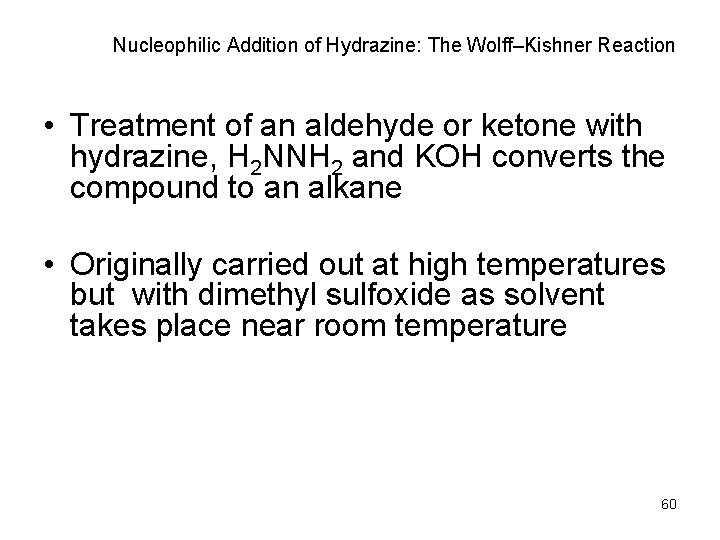 Nucleophilic Addition of Hydrazine: The Wolff–Kishner Reaction

• Treatment of an aldehyde or ketone with hydrazine, $H_2NNH_2$ and KOH converts the compound to an alkane

• Originally carried out at high temperatures but with dimethyl sulfoxide as solvent takes place near room temperature

60